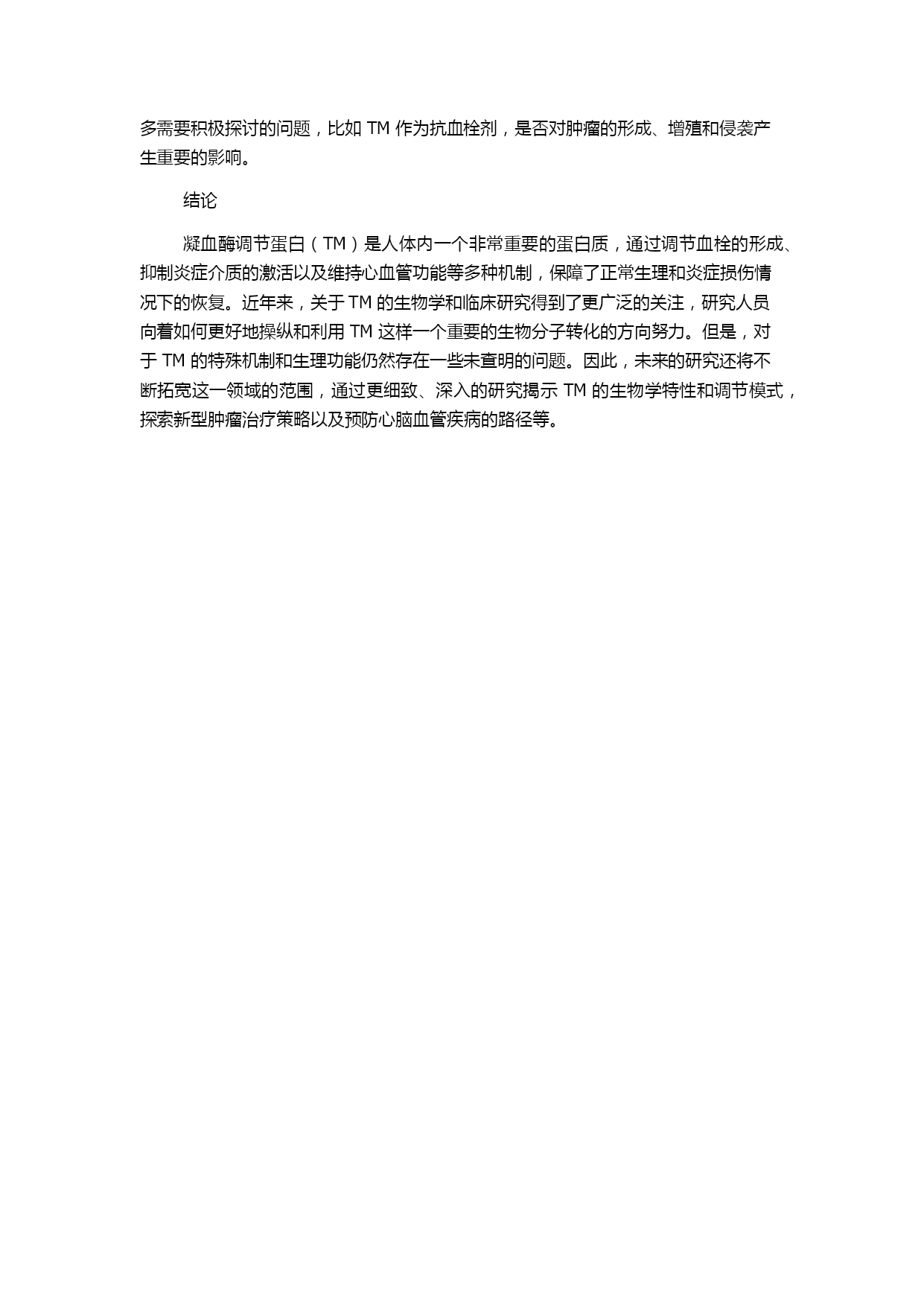 多需要积极探讨的问题，比如 TM 作为抗血栓剂，是否对肿瘤的形成、增殖和侵袭产生重要的影响。

结论

凝血酶调节蛋白（TM）是人体内一个非常重要的蛋白质，通过调节血栓的形成、抑制炎症介质的激活以及维持心血管功能等多种机制，保障了正常生理和炎症损伤情况下的恢复。近年来，关于 TM 的生物学和临床研究得到了更广泛的关注，研究人员向着如何更好地操纵和利用 TM 这样一个重要的生物分子转化的方向努力。但是，对于 TM 的特殊机制和生理功能仍然存在一些未查明的问题。因此，未来的研究还将不断拓宽这一领域的范围，通过更细致、深入的研究揭示 TM 的生物学特性和调节模式，探索新型肿瘤治疗策略以及预防心脑血管疾病的路径等。